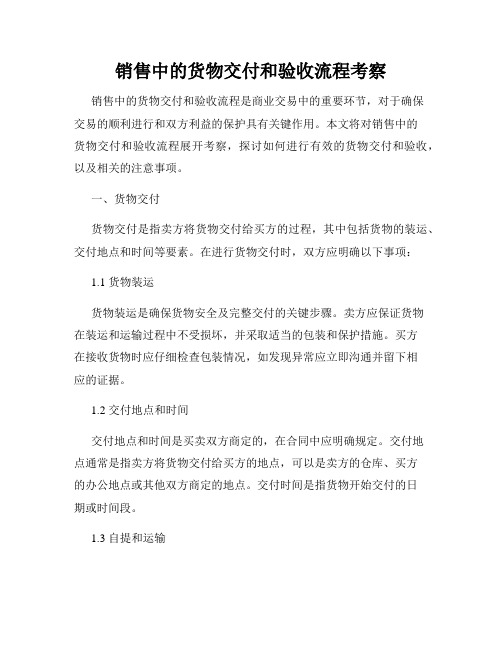 销售中的货物交付和验收流程考察

销售中的货物交付和验收流程是商业交易中的重要环节，对于确保交易的顺利进行和双方利益的保护具有关键作用。本文将对销售中的货物交付和验收流程展开考察，探讨如何进行有效的货物交付和验收，以及相关的注意事项。

一、货物交付

货物交付是指卖方将货物交付给买方的过程，其中包括货物的装运、交付地点和时间等要素。在进行货物交付时，双方应明确以下事项：

1.1 货物装运

货物装运是确保货物安全及完整交付的关键步骤。卖方应保证货物在装运和运输过程中不受损坏，并采取适当的包装和保护措施。买方在接收货物时应仔细检查包装情况，如发现异常应立即沟通并留下相应的证据。

1.2 交付地点和时间

交付地点和时间是买卖双方商定的，在合同中应明确规定。交付地点通常是指卖方将货物交付给买方的地点，可以是卖方的仓库、买方的办公地点或其他双方商定的地点。交付时间是指货物开始交付的日期或时间段。

1.3 自提和运输